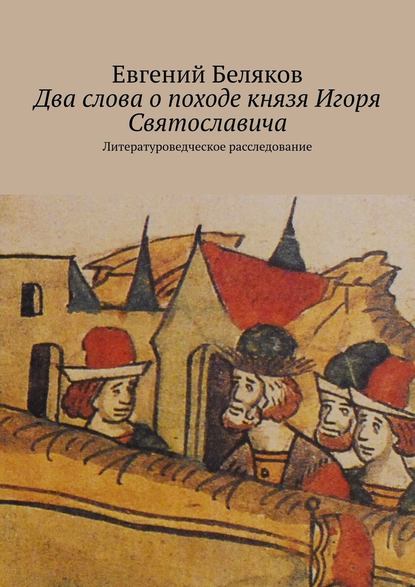 Евгений Беляков
Два слова о походе князя Игоря Святославича
Литературоведческое расследование